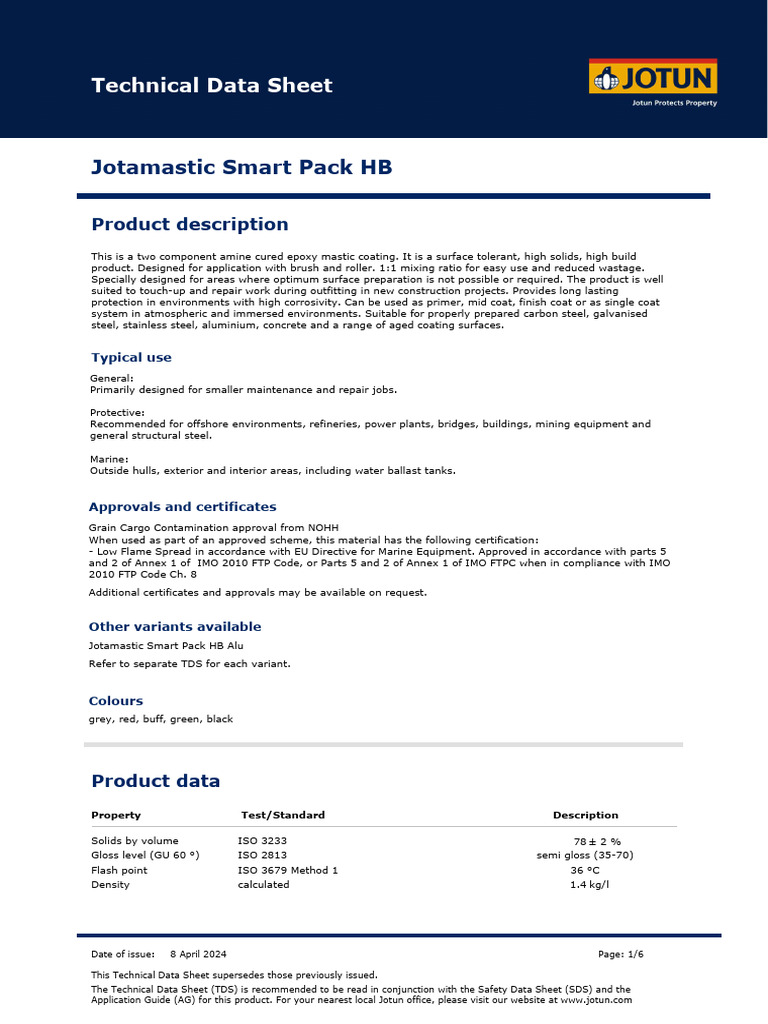 Technical Data Sheet

JOTUN
Jotun Protects Property

Jotamastic Smart Pack HB

Product description

This is a two component amine cured epoxy mastic coating. It is a surface tolerant, high solids, high build product. Designed for application with brush and roller. 1:1 mixing ratio for easy use and reduced wastage. Specially designed for areas where optimum surface preparation is not possible or required. The product is well suited to touch-up and repair work during outfitting in new construction projects. Provides long lasting protection in environments with high corrosivity. Can be used as primer, mid coat, finish coat or as single coat system in atmospheric and immersed environments. Suitable for properly prepared carbon steel, galvanised steel, stainless steel, aluminium, concrete and a range of aged coating surfaces.

Typical use

General:
Primarily designed for smaller maintenance and repair jobs.

Protective:
Recommended for offshore environments, refineries, power plants, bridges, buildings, mining equipment and general structural steel.

Marine:
Outside hulls, exterior and interior areas, including water ballast tanks.

Approvals and certificates

Grain Cargo Contamination approval from NOHH
When used as part of an approved scheme, this material has the following certification:
- Low Flame Spread in accordance with EU Directive for Marine Equipment. Approved in accordance with parts 5 and 2 of Annex 1 of IMO 2010 FTP Code, or Parts 5 and 2 of Annex 1 of IMO FTPC when in compliance with IMO 2010 FTP Code Ch. 8

Additional certificates and approvals may be available on request.

Other variants available

Jotamastic Smart Pack HB Alu

Refer to separate TDS for each variant.

Colours

grey, red, buff, green, black

Product data

| Property | Test/Standard | Description |
|---|---|---|
| Solids by volume | ISO 3233 | 78 ± 2 % |
| Gloss level (GU 60 °) | ISO 2813 | semi gloss (35-70) |
| Flash point | ISO 3679 Method 1 | 36 °C |
| Density | calculated | 1.4 kg/l |

Date of issue: 8 April 2024

Page: 1/6

This Technical Data Sheet supersedes those previously issued.
The Technical Data Sheet (TDS) is recommended to be read in conjunction with the Safety Data Sheet (SDS) and the Application Guide (AG) for this product. For your nearest local Jotun office, please visit our website at www.jotun.com